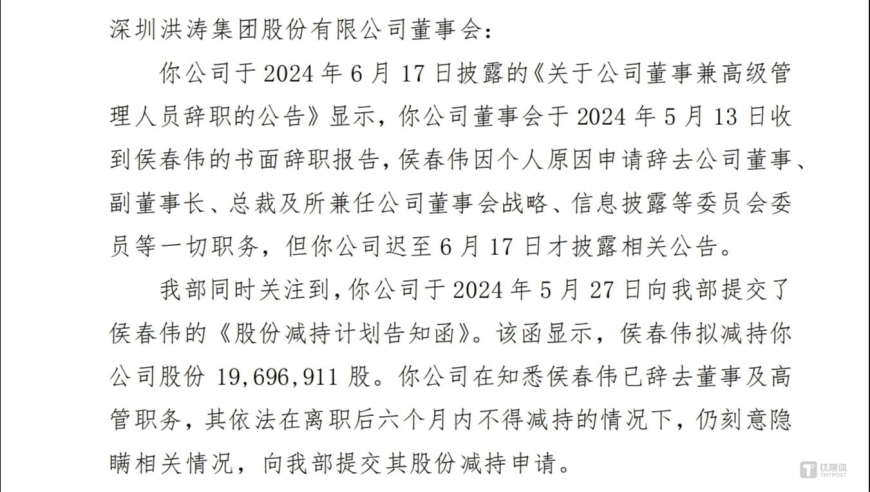 深圳洪涛集团股份有限公司董事会：

你公司于 2024 年 6 月 17 日披露的《关于公司董事兼高级管理人员辞职的公告》显示，你公司董事会于 2024 年 5 月 13 日收到侯春伟的书面辞职报告，侯春伟因个人原因申请辞去公司董事、副董事长、总裁及所兼任公司董事会战略、信息披露等委员会委员等一切职务，但你公司迟至 6 月 17 日才披露相关公告。

我部同时关注到，你公司于 2024 年 5 月 27 日向我部提交了侯春伟的《股份减持计划告知函》。该函显示，侯春伟拟减持你公司股份 19,696,911 股。你公司在知悉侯春伟已辞去董事及高管职务，其依法在离职后六个月内不得减持的情况下，仍刻意隐瞒相关情况，向我部提交其股份减持申请。

钛媒体
TMTPOST